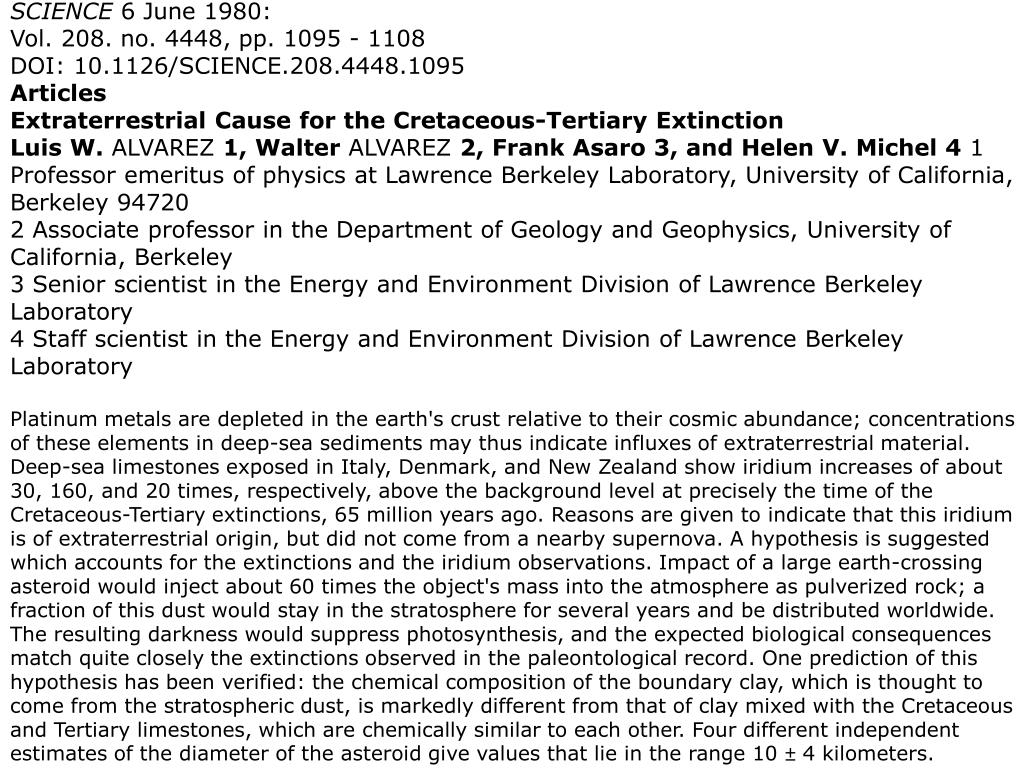 SCIENCE 6 June 1980:
Vol. 208. no. 4448, pp. 1095 - 1108
DOI: 10.1126/SCIENCE.208.4448.1095
Articles
Extraterrestrial Cause for the Cretaceous-Tertiary Extinction
Luis W. ALVAREZ 1, Walter ALVAREZ 2, Frank Asaro 3, and Helen V. Michel 4 1 Professor emeritus of physics at Lawrence Berkeley Laboratory, University of California, Berkeley 94720
2 Associate professor in the Department of Geology and Geophysics, University of California, Berkeley
3 Senior scientist in the Energy and Environment Division of Lawrence Berkeley Laboratory
4 Staff scientist in the Energy and Environment Division of Lawrence Berkeley Laboratory

Platinum metals are depleted in the earth's crust relative to their cosmic abundance; concentrations of these elements in deep-sea sediments may thus indicate influxes of extraterrestrial material. Deep-sea limestones exposed in Italy, Denmark, and New Zealand show iridium increases of about 30, 160, and 20 times, respectively, above the background level at precisely the time of the Cretaceous-Tertiary extinctions, 65 million years ago. Reasons are given to indicate that this iridium is of extraterrestrial origin, but did not come from a nearby supernova. A hypothesis is suggested which accounts for the extinctions and the iridium observations. Impact of a large earth-crossing asteroid would inject about 60 times the object's mass into the atmosphere as pulverized rock; a fraction of this dust would stay in the stratosphere for several years and be distributed worldwide. The resulting darkness would suppress photosynthesis, and the expected biological consequences match quite closely the extinctions observed in the paleontological record. One prediction of this hypothesis has been verified: the chemical composition of the boundary clay, which is thought to come from the stratospheric dust, is markedly different from that of clay mixed with the Cretaceous and Tertiary limestones, which are chemically similar to each other. Four different independent estimates of the diameter of the asteroid give values that lie in the range 10 ± 4 kilometers.